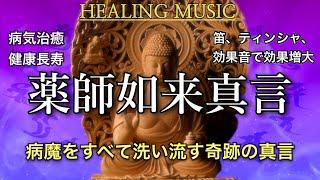 HEALING MUSIC

病気治癒
健康長寿

笛、ティンシャ、
効果音で効果増大

薬師如来真言

病魔をすべて洗い流す奇跡の真言